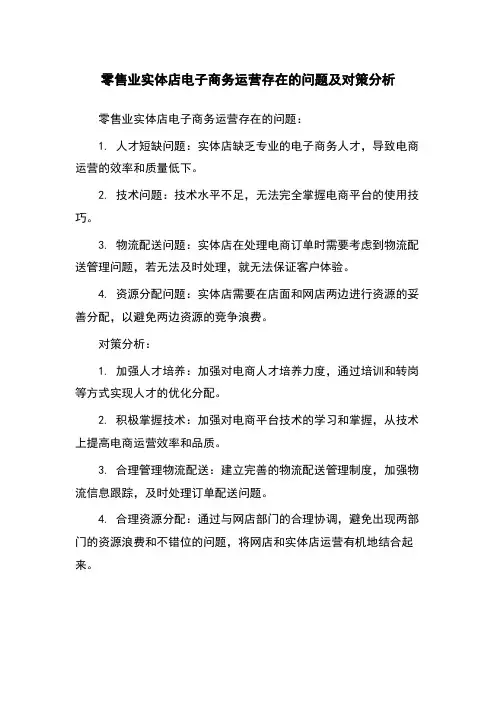 零售业实体店电子商务运营存在的问题及对策分析

零售业实体店电子商务运营存在的问题：

1. 人才短缺问题：实体店缺乏专业的电子商务人才，导致电商运营的效率和质量低下。

2. 技术问题：技术水平不足，无法完全掌握电商平台的使用技巧。

3. 物流配送问题：实体店在处理电商订单时需要考虑到物流配送管理问题，若无法及时处理，就无法保证客户体验。

4. 资源分配问题：实体店需要在店面和网店两边进行资源的妥善分配，以避免两边资源的竞争浪费。

对策分析：

1. 加强人才培养：加强对电商人才培养力度，通过培训和转岗等方式实现人才的优化分配。

2. 积极掌握技术：加强对电商平台技术的学习和掌握，从技术上提高电商运营效率和品质。

3. 合理管理物流配送：建立完善的物流配送管理制度，加强物流信息跟踪，及时处理订单配送问题。

4. 合理资源分配：通过与网店部门的合理协调，避免出现两部门的资源浪费和不错位的问题，将网店和实体店运营有机地结合起来。